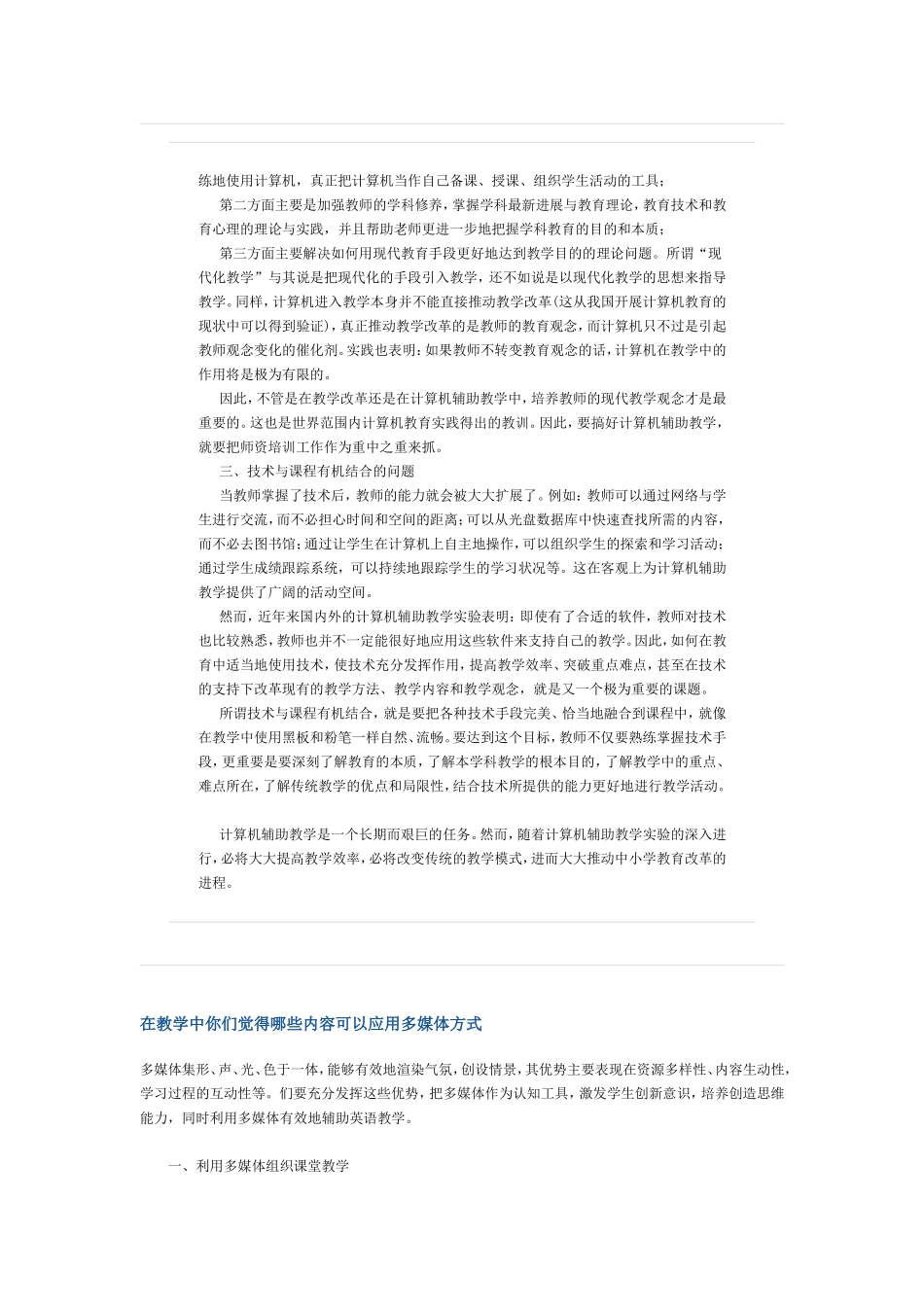 练地使用计算机，真正把计算机当作自己备课、授课、组织学生活动的工具；

第二方面主要是加强教师的学科修养，掌握学科最新进展与教育理论，教育技术和教育心理的理论与实践，并且帮助老师更进一步地把握学科教育的目的和本质；

第三方面主要解决如何用现代教育手段更好地达到教学目的的理论问题。所谓“现代化教学”与其说是把现代化的手段引入教学，还不如说是以现代化教学的思想来指导教学。同样，计算机进入教学本身并不能直接推动教学改革(这从我国开展计算机教育的现状中可以得到验证)，真正推动教学改革的是教师的教育观念，而计算机只不过是引起教师观念变化的催化剂。实践也表明：如果教师不转变教育观念的话，计算机在教学中的作用将是极为有限的。

因此，不管是在教学改革还是在计算机辅助教学中，培养教师的现代教学观念才是最重要的。这也是世界范围内计算机教育实践得出的教训。因此，要搞好计算机辅助教学，就要把师资培训工作作为重中之重来抓。

三、技术与课程有机结合的问题

当教师掌握了技术后，教师的能力就会被大大扩展了。例如：教师可以通过网络与学生进行交流，而不必担心时间和空间的距离；可以从光盘数据库中快速查找所需的内容，而不必去图书馆；通过让学生在计算机上自主地操作，可以组织学生的探索和学习活动；通过学生成绩跟踪系统，可以持续地跟踪学生的学习状况等。这在客观上为计算机辅助教学提供了广阔的活动空间。

然而，近年来国内外的计算机辅助教学实验表明：即使有了合适的软件，教师对技术也比较熟悉，教师也并不一定能很好地应用这些软件来支持自己的教学。因此，如何在教育中适当地使用技术，使技术充分发挥作用，提高教学效率、突破重点难点，甚至在技术的支持下改革现有的教学方法、教学内容和教学观念，就是又一个极为重要的课题。

所谓技术与课程有机结合，就是要把各种技术手段完美、恰当地融合到课程中，就像在教学中使用黑板和粉笔一样自然、流畅。要达到这个目标，教师不仅要熟练掌握技术手段，更重要是要深刻了解教育的本质，了解本学科教学的根本目的，了解教学中的重点、难点所在，了解传统教学的优点和局限性，结合技术所提供的能力更好地进行教学活动。

计算机辅助教学是一个长期而艰巨的任务。然而，随着计算机辅助教学实验的深入进行，必将大大提高教学效率，必将改变传统的教学模式，进而大大推动中小学教育改革的进程。

在教学中你们觉得哪些内容可以应用多媒体方式

多媒体集形、声、光、色于一体，能够有效地渲染气氛，创设情景，其优势主要表现在资源多样性、内容生动性，学习过程的互动性等。们要充分发挥这些优势，把多媒体作为认知工具，激发学生创新意识，培养创造思维能力，同时利用多媒体有效地辅助英语教学。

一、利用多媒体组织课堂教学